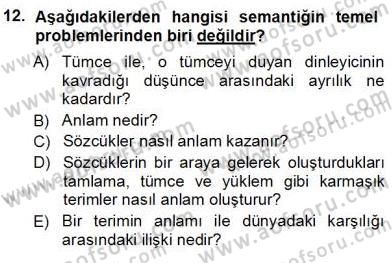 12. Aşağıdakilerden hangisi semantiğin temel problemlerinden biri değildir?

A) Tümce ile, o tümceyi duyan dinleyicinin kavradığı düşünce arasındaki ayrılık ne kadardır?
B) Anlam nedir?
C) Sözcükler nasıl anlam kazanır?
D) Sözcüklerin bir araya gelerek oluşturdukları tamlama, tümce ve yüklem gibi karmaşık terimler nasıl anlam oluşturur?
E) Bir terimin anlamı ile dünyadaki karşılığı arasındaki ilişki nedir?

www.aofsoru.com